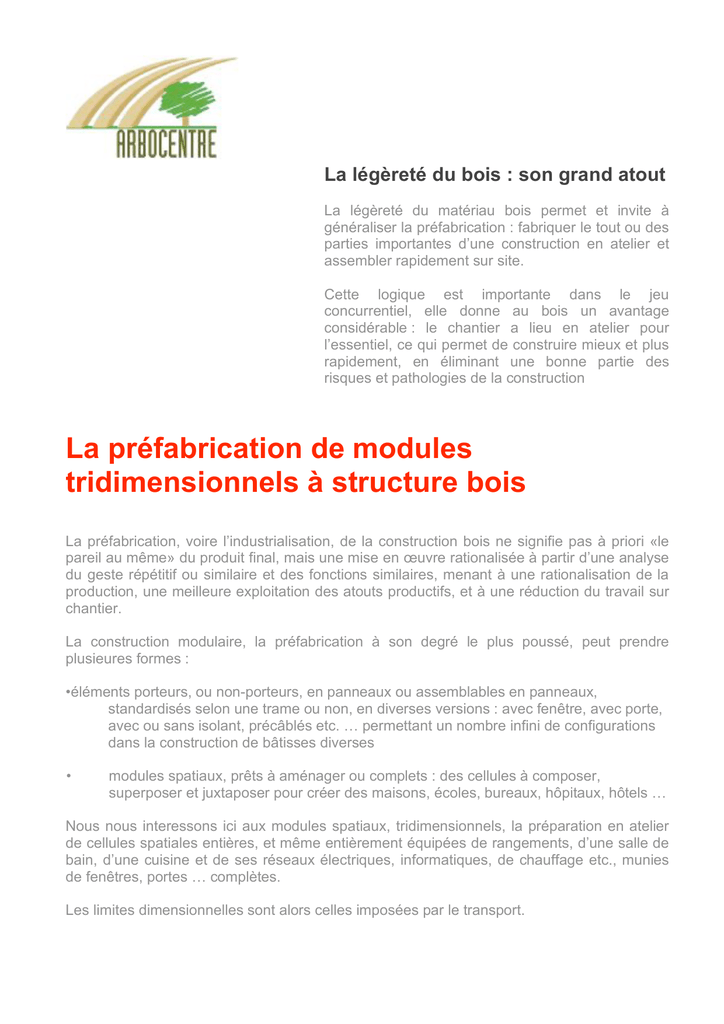 ARBOCENTRE

La légèreté du bois : son grand atout

La légèreté du matériau bois permet et invite à généraliser la préfabrication : fabriquer le tout ou des parties importantes d'une construction en atelier et assembler rapidement sur site.

Cette logique est importante dans le jeu concurrentiel, elle donne au bois un avantage considérable : le chantier a lieu en atelier pour l'essentiel, ce qui permet de construire mieux et plus rapidement, en éliminant une bonne partie des risques et pathologies de la construction

La préfabrication de modules tridimensionnels à structure bois

La préfabrication, voire l'industrialisation, de la construction bois ne signifie pas à priori «le pareil au même» du produit final, mais une mise en œuvre rationalisée à partir d'une analyse du geste répétitif ou similaire et des fonctions similaires, menant à une rationalisation de la production, une meilleure exploitation des atouts productifs, et à une réduction du travail sur chantier.

La construction modulaire, la préfabrication à son degré le plus poussé, peut prendre plusieures formes :

•éléments porteurs, ou non-porteurs, en panneaux ou assemblables en panneaux, standardisés selon une trame ou non, en diverses versions : avec fenêtre, avec porte, avec ou sans isolant, précâblés etc. … permettant un nombre infini de configurations dans la construction de bâtisses diverses

• modules spatiaux, prêts à aménager ou complets : des cellules à composer, superposer et juxtaposer pour créer des maisons, écoles, bureaux, hôpitaux, hôtels …

Nous nous interessons ici aux modules spatiaux, tridimensionnels, la préparation en atelier de cellules spatiales entières, et même entièrement équipées de rangements, d'une salle de bain, d'une cuisine et de ses réseaux électriques, informatiques, de chauffage etc., munies de fenêtres, portes … complètes.

Les limites dimensionnelles sont alors celles imposées par le transport.